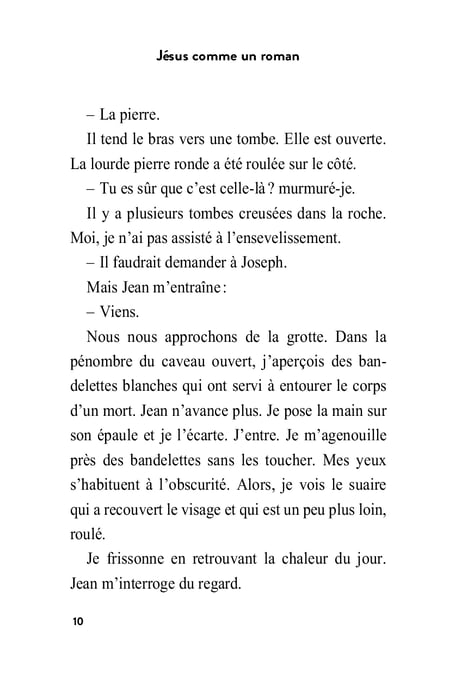 Jésus comme un roman

– La pierre.

Il tend le bras vers une tombe. Elle est ouverte. La lourde pierre ronde a été roulée sur le côté.

– Tu es sûr que c'est celle-là ? murmuré-je.

Il y a plusieurs tombes creusées dans la roche. Moi, je n'ai pas assisté à l'ensevelissement.

– Il faudrait demander à Joseph.

Mais Jean m'entraîne :

– Viens.

Nous nous approchons de la grotte. Dans la pénombre du caveau ouvert, j'aperçois des bandelettes blanches qui ont servi à entourer le corps d'un mort. Jean n'avance plus. Je pose la main sur son épaule et je l'écarte. J'entre. Je m'agenouille près des bandelettes sans les toucher. Mes yeux s'habituent à l'obscurité. Alors, je vois le suaire qui a recouvert le visage et qui est un peu plus loin, roulé.

Je frissonne en retrouvant la chaleur du jour. Jean m'interroge du regard.

10